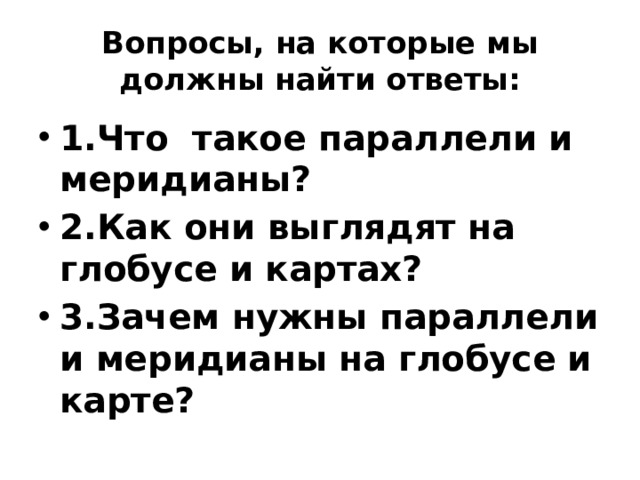 Вопросы, на которые мы должны найти ответы:

• 1.Что такое параллели и меридианы?
• 2.Как они выглядят на глобусе и картах?
• 3.Зачем нужны параллели и меридианы на глобусе и карте?